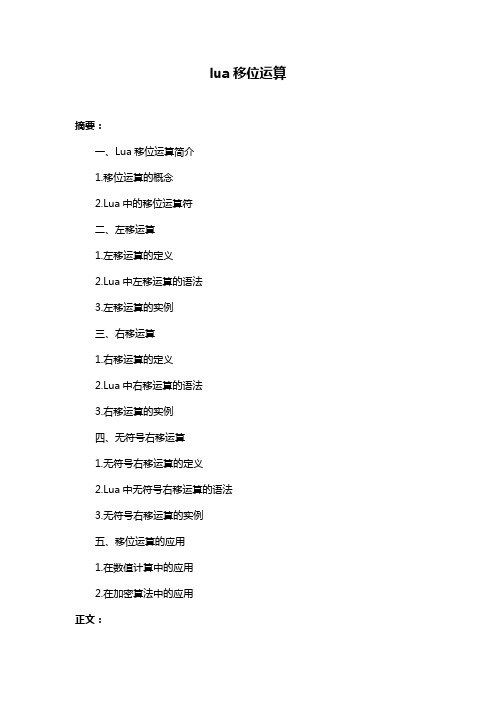 lua 移位运算

摘要：

一、Lua 移位运算简介

1.移位运算的概念

2.Lua 中的移位运算符

二、左移运算

1.左移运算的定义

2.Lua 中左移运算的语法

3.左移运算的实例

三、右移运算

1.右移运算的定义

2.Lua 中右移运算的语法

3.右移运算的实例

四、无符号右移运算

1.无符号右移运算的定义

2.Lua 中无符号右移运算的语法

3.无符号右移运算的实例

五、移位运算的应用

1.在数值计算中的应用

2.在加密算法中的应用

正文：